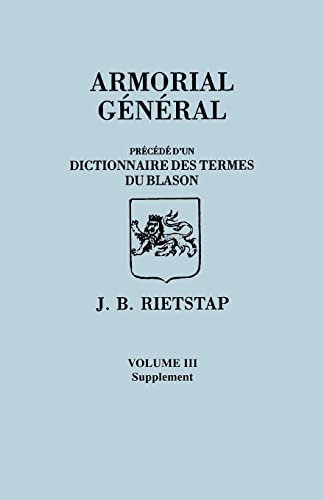 ARMORIAL
GÉNÉRAL

PRÉCÉDÉ D'UN
DICTIONNAIRE DES TERMES
DU BLASON

J. B. RIETSTAP

VOLUME III
Supplement